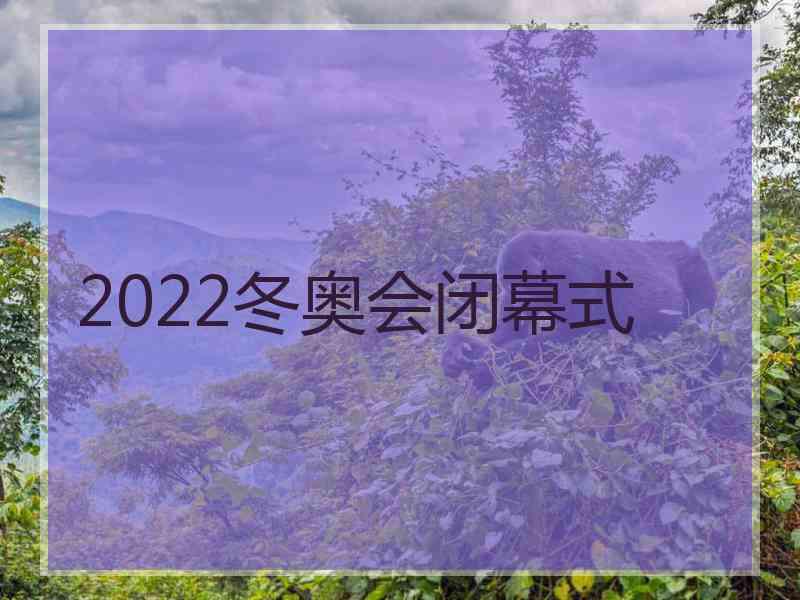 2022冬奥会闭幕式